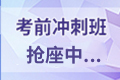 考前冲刺班
抢座中...